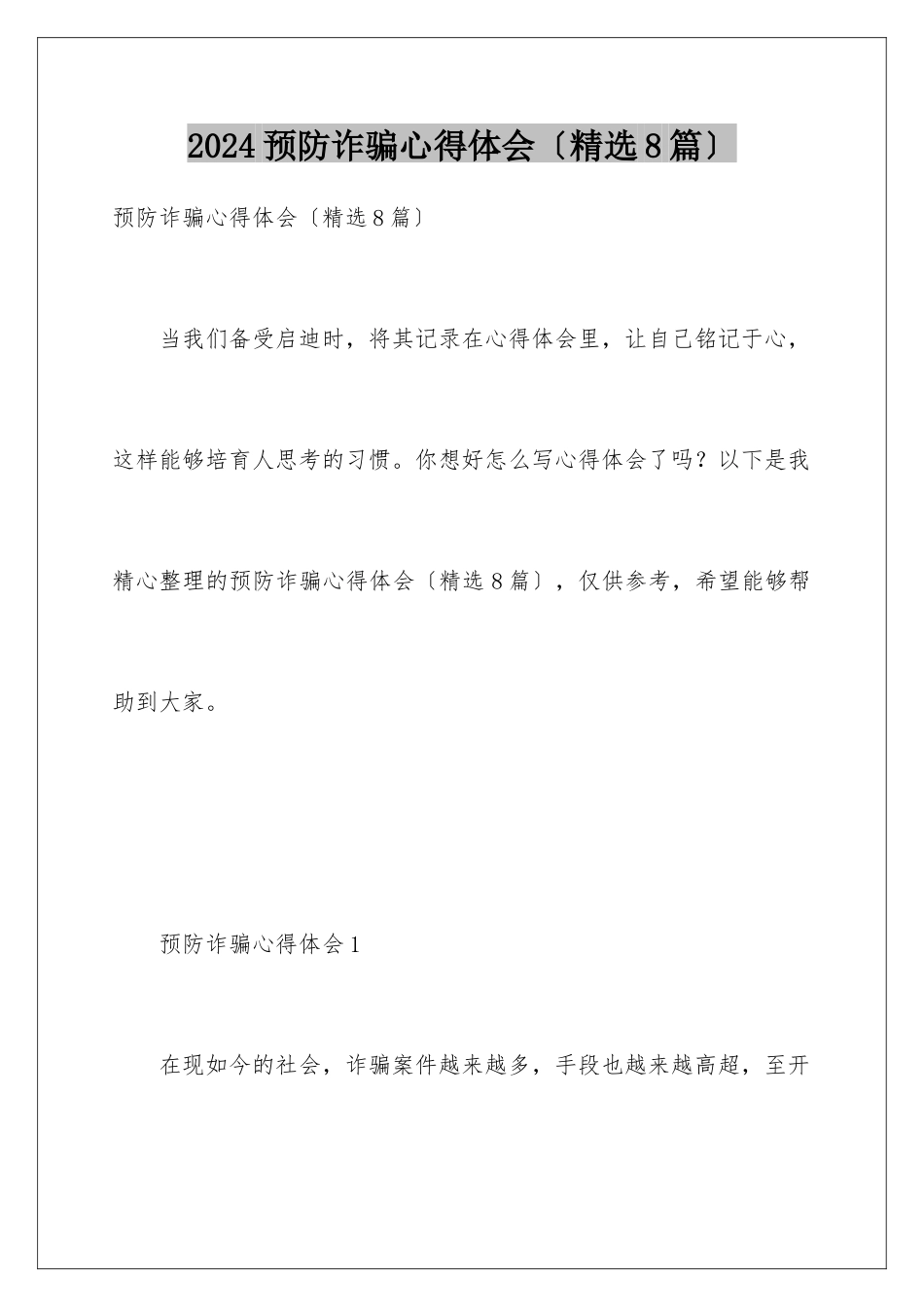 2024预防诈骗心得体会〔精选8篇〕

预防诈骗心得体会〔精选8篇〕

当我们备受启迪时，将其记录在心得体会里，让自己铭记于心，这样能够培育人思考的习惯。你想好怎么写心得体会了吗？以下是我精心整理的预防诈骗心得体会〔精选8篇〕，仅供参考，希望能够帮助到大家。

预防诈骗心得体会1

在现如今的社会，诈骗案件越来越多，手段也越来越高超，至开